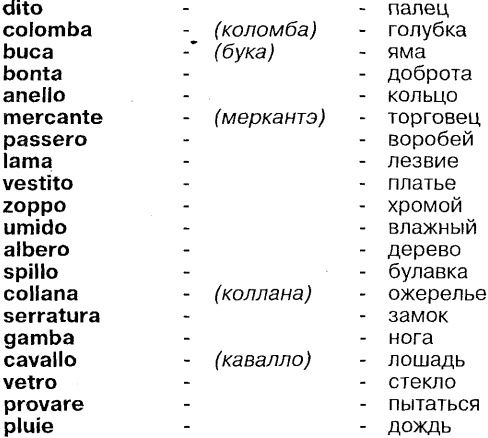 dito - - палец
colomba - (коломба) - голубка
buca - (бука) - яма
bonta - - доброта
anello - - кольцо
mercante - (меркантэ) - торговец
passero - - воробей
lama - - лезвие
vestito - - платье
zoppo - - хромой
umido - - влажный
albero - - дерево
spillo - - булавка
collana - (коллана) - ожерелье
serratura - - замок
gamba - - нога
cavallo - (кавалло) - лошадь
vetro - - стекло
provare - - пытаться
pluie - - дождь